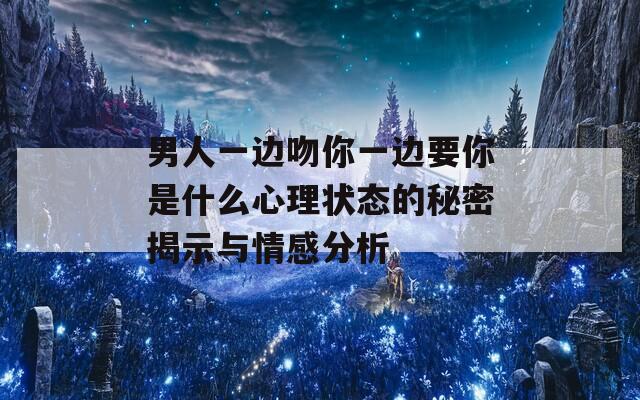 男人一边吻你一边要你是什么心理状态的秘密揭示与情感分析